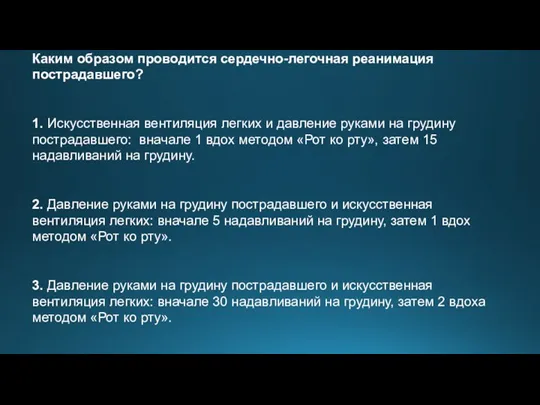 Каким образом проводится сердечно-легочная реанимация пострадавшего?

1. Искусственная вентиляция легких и давление руками на грудину пострадавшего: вначале 1 вдох методом «Рот ко рту», затем 15 надавливаний на грудину.

2. Давление руками на грудину пострадавшего и искусственная вентиляция легких: вначале 5 надавливаний на грудину, затем 1 вдох методом «Рот ко рту».

3. Давление руками на грудину пострадавшего и искусственная вентиляция легких: вначале 30 надавливаний на грудину, затем 2 вдоха методом «Рот ко рту».